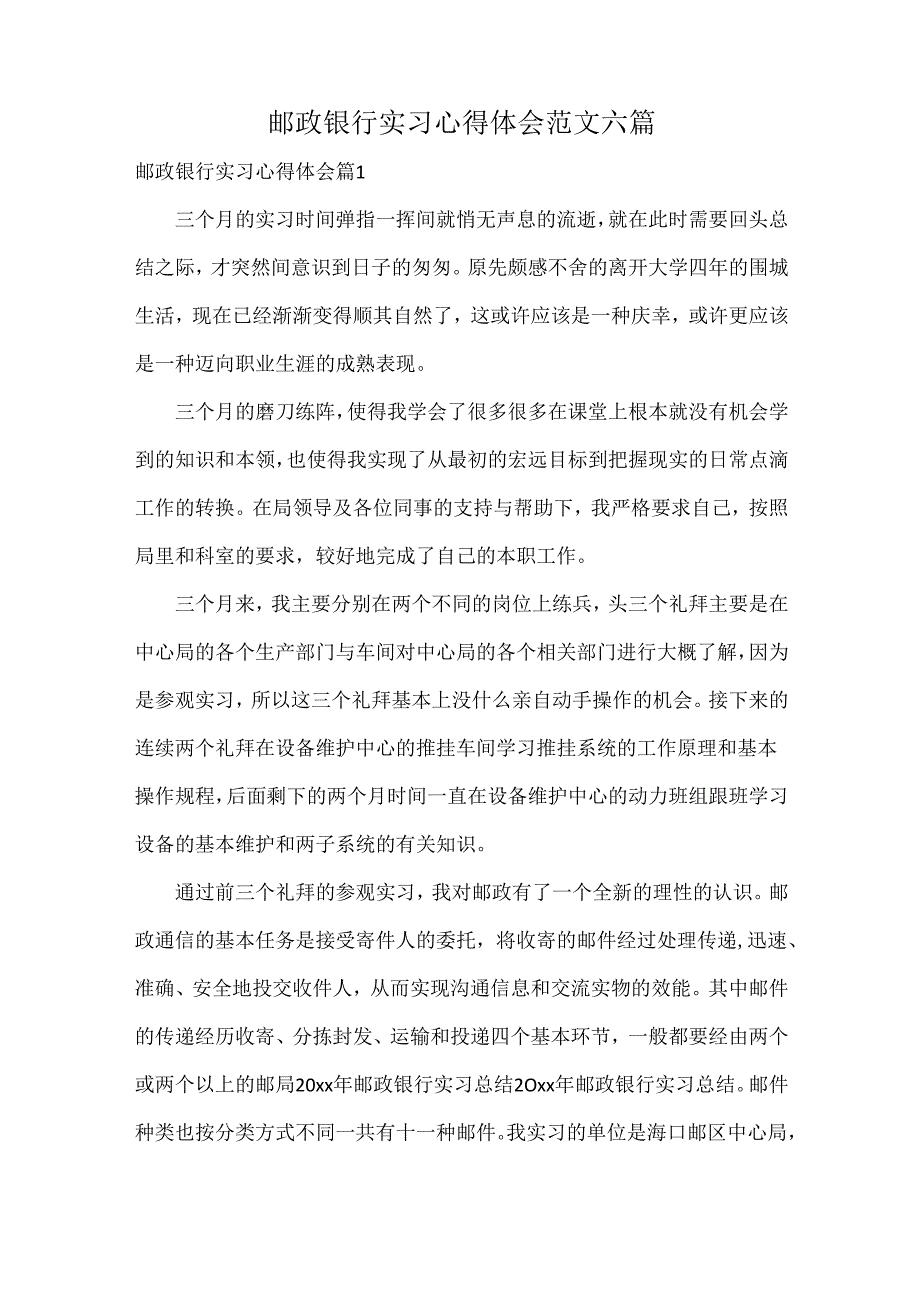 邮政银行实习心得体会范文六篇

邮政银行实习心得体会篇1

三个月的实习时间弹指一挥间就悄无声息的流逝，就在此时需要回头总结之际，才突然间意识到日子的匆匆。原先颇感不舍的离开大学四年的围城生活，现在已经渐渐变得顺其自然了，这或许应该是一种庆幸，或许更应该是一种迈向职业生涯的成熟表现。

三个月的磨刀练阵，使得我学会了很多很多在课堂上根本就没有机会学到的知识和本领，也使得我实现了从最初的宏远目标到把握现实的日常点滴工作的转换。在局领导及各位同事的支持与帮助下，我严格要求自己，按照局里和科室的要求，较好地完成了自己的本职工作。

三个月来，我主要分别在两个不同的岗位上练兵，头三个礼拜主要是在中心局的各个生产部门与车间对中心局的各个相关部门进行大概了解，因为是参观实习，所以这三个礼拜基本上没什么亲自动手操作的机会。接下来的连续两个礼拜在设备维护中心的推挂车间学习推挂系统的工作原理和基本操作规程，后面剩下的两个月时间一直在设备维护中心的动力班组跟班学习设备的基本维护和两子系统的有关知识。

通过前三个礼拜的参观实习，我对邮政有了一个全新的理性的认识。邮政通信的基本任务是接受寄件人的委托，将收寄的邮件经过处理传递，迅速、准确、安全地投交收件人，从而实现沟通信息和交流实物的效能。其中邮件的传递经历收寄、分拣封发、运输和投递四个基本环节，一般都要经由两个或两个以上的邮局20xx年邮政银行实习总结2Oxx年邮政银行实习总结。邮件种类也按分类方式不同一共有十一种邮件。我实习的单位是海口邮区中心局，